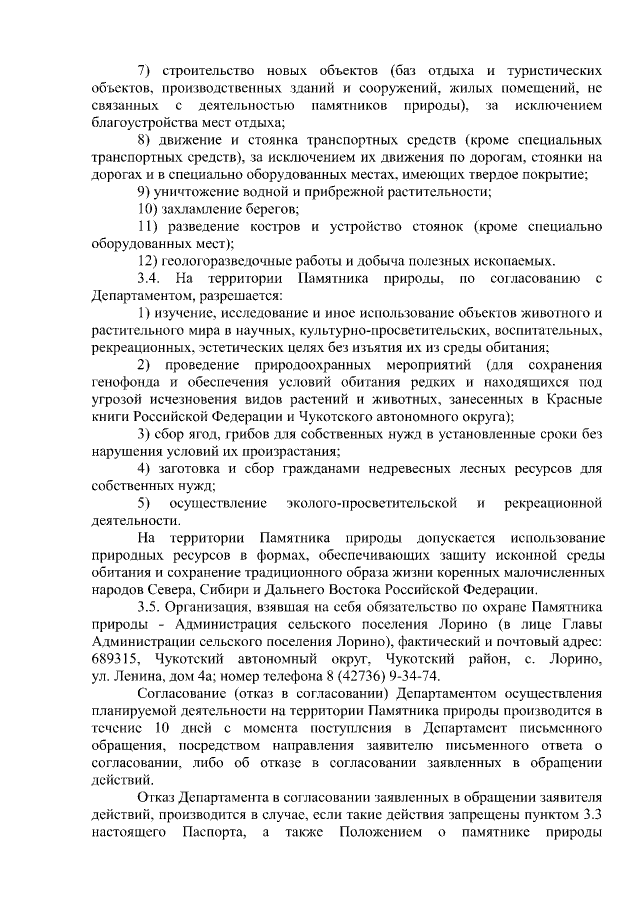 7) строительство новых объектов (баз отдыха и туристических объектов, производственных зданий и сооружений, жилых помещений, не связанных с деятельностью памятников природы), за исключением благоустройства мест отдыха;

8) движение и стоянка транспортных средств (кроме специальных транспортных средств), за исключением их движения по дорогам, стоянки на дорогах и в специально оборудованных местах, имеющих твердое покрытие;

9) уничтожение водной и прибрежной растительности;

10) захламление берегов;

11) разведение костров и устройство стоянок (кроме специально оборудованных мест);

12) геологоразведочные работы и добыча полезных ископаемых.

3.4. На территории Памятника природы, по согласованию с Департаментом, разрешается:

1) изучение, исследование и иное использование объектов животного и растительного мира в научных, культурно-просветительских, воспитательных, рекреационных, эстетических целях без изъятия их из среды обитания;

2) проведение природоохранных мероприятий (для сохранения генофонда и обеспечения условий обитания редких и находящихся под угрозой исчезновения видов растений и животных, занесенных в Красные книги Российской Федерации и Чукотского автономного округа);

3) сбор ягод, грибов для собственных нужд в установленные сроки без нарушения условий их произрастания;

4) заготовка и сбор гражданами недревесных лесных ресурсов для собственных нужд;

5) осуществление эколого-просветительской и рекреационной деятельности.

На территории Памятника природы допускается использование природных ресурсов в формах, обеспечивающих защиту исконной среды обитания и сохранение традиционного образа жизни коренных малочисленных народов Севера, Сибири и Дальнего Востока Российской Федерации.

3.5. Организация, взявшая на себя обязательство по охране Памятника природы - Администрация сельского поселения Лорино (в лице Главы Администрации сельского поселения Лорино), фактический и почтовый адрес: 689315, Чукотский автономный округ, Чукотский район, с. Лорино, ул. Ленина, дом 4а; номер телефона 8 (42736) 9-34-74.

Согласование (отказ в согласовании) Департаментом осуществления планируемой деятельности на территории Памятника природы производится в течение 10 дней с момента поступления в Департамент письменного обращения, посредством направления заявителю письменного ответа о согласовании, либо об отказе в согласовании заявленных в обращении действий.

Отказ Департамента в согласовании заявленных в обращении заявителя действий, производится в случае, если такие действия запрещены пунктом 3.3 настоящего Паспорта, а также Положением о памятнике природы